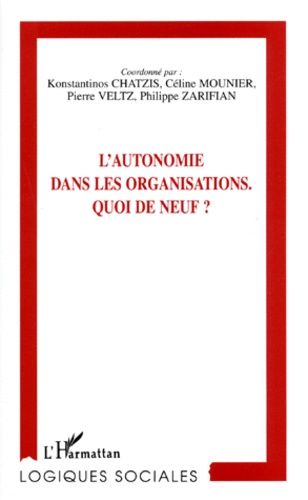 Coordonné par :
Konstantinos CHATZIS, Céline MOUNIER, Pierre VELTZ, Philippe ZARIFIAN

L'AUTONOMIE DANS LES ORGANISATIONS. QUOI DE NEUF ?

L'Harmattan

LOGIQUES SOCIALES